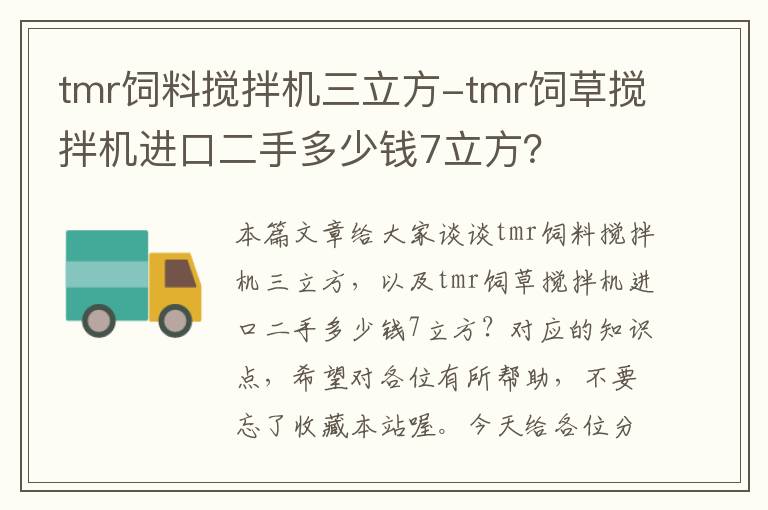 tmr饲料搅拌机三立方-tmr饲草搅拌机进口二手多少钱7立方?

本篇文章给大家谈谈tmr饲料搅拌机三立方，以及tmr饲草搅拌机进口二手多少钱7立方？对应的知识点，希望对各位有所帮助，不要忘了收藏本站喔。今天给各位分